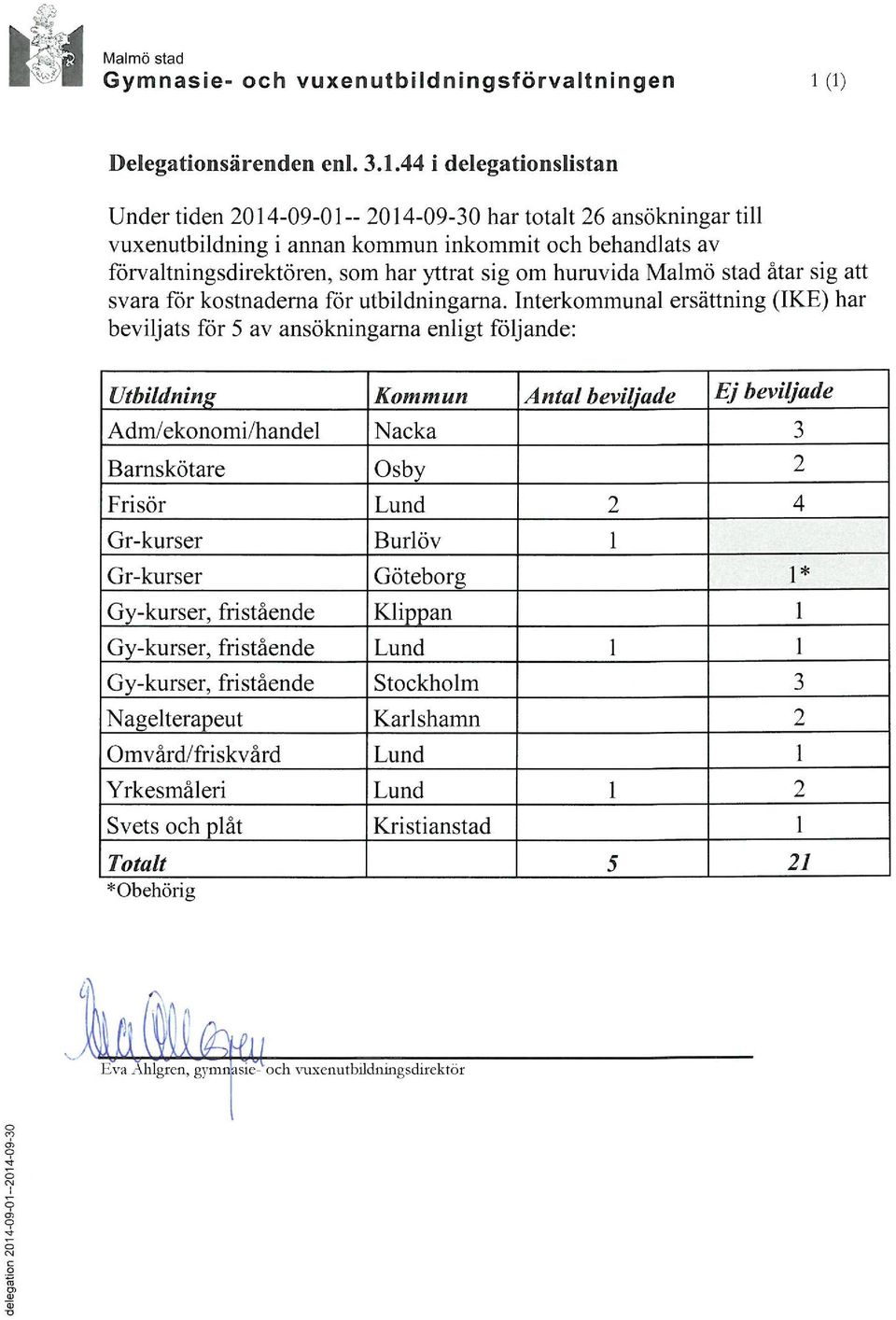 Malmö stad
Gymnasie- och vuxenutbildningsförvaltningen

1 (1)

Delegationsärenden enl. 3.1.44 i delegationslistan

Under tiden 2014-09-01-- 2014-09-30 har totalt 26 ansökningar till vuxenutbildning i annan kommun inkommit och behandlats av förvaltningsdirektören, som har yttrat sig om huruvida Malmö stad åtar sig att svara för kostnaderna för utbildningarna. Interkommunal ersättning (IKE) har beviljats för 5 av ansökningarna enligt följande:

| Utbildning | Kommun | Antal beviljade | Ej beviljade |
|---|---|---|---|
| Adm/ekonomi/handel | Nacka | | 3 |
| Barnskötare | Osby | | 2 |
| Frisör | Lund | 2 | 4 |
| Gr-kurser | Burlöv | 1 | |
| Gr-kurser | Göteborg | | 1* |
| Gy-kurser, fristående | Klippan | | 1 |
| Gy-kurser, fristående | Lund | 1 | 1 |
| Gy-kurser, fristående | Stockholm | | 3 |
| Nagelterapeut | Karlshamn | | 2 |
| Omvård/friskvård | Lund | | 1 |
| Yrkesmåleri | Lund | 1 | 2 |
| Svets och plåt | Kristianstad | | 1 |
| Totalt | | 5 | 21 |

*Obehörig

Eva Ahlgren, gymnasie- och vuxenutbildningsdirektör

delegation 2014-09-01--2014-09-30